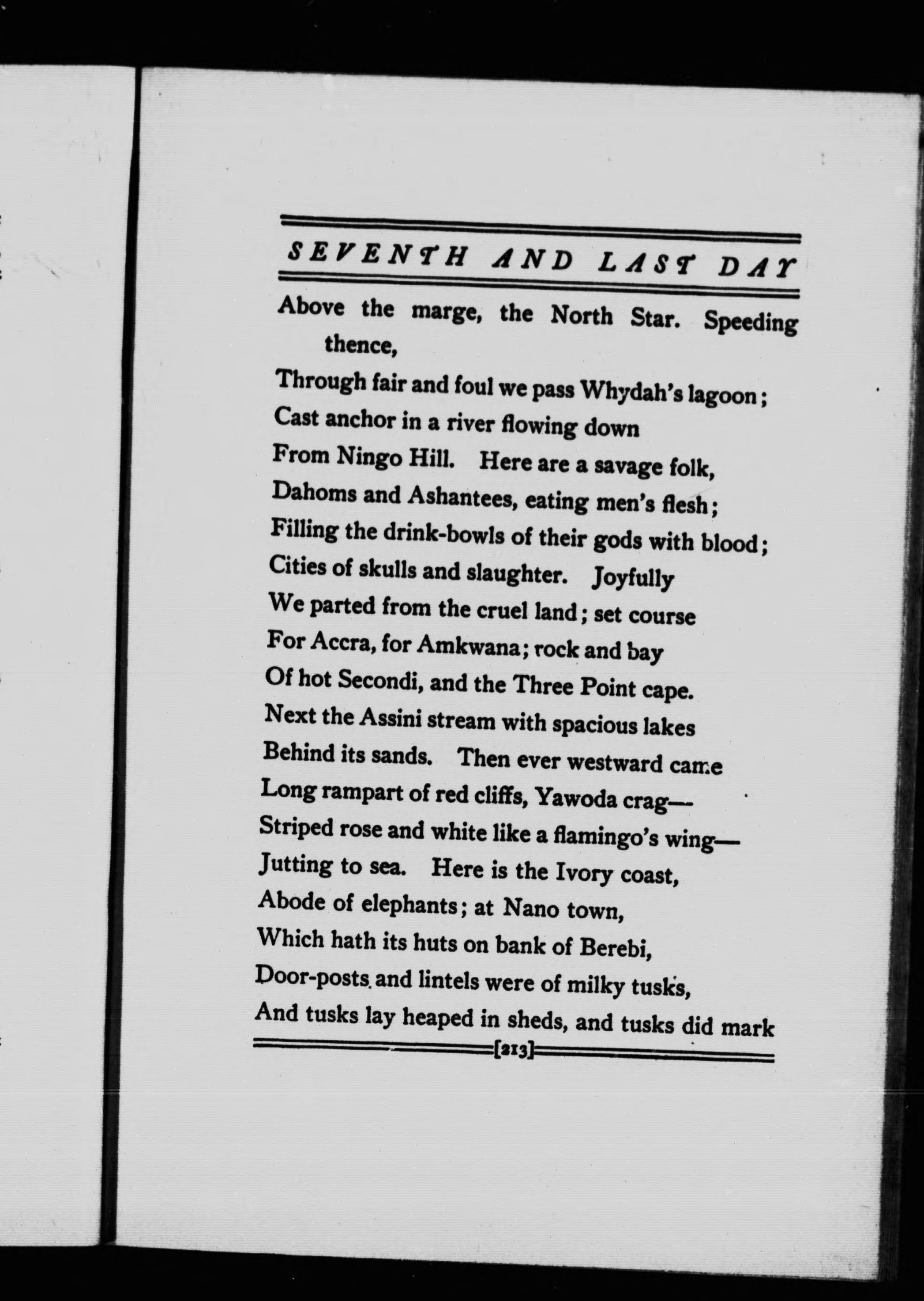 SEVENTH AND LAST DAY

Above the marge, the North Star. Speeding thence,
Through fair and foul we pass Whydah's lagoon;
Cast anchor in a river flowing down
From Ningo Hill. Here are a savage folk,
Dahoms and Ashantees, eating men's flesh;
Filling the drink-bowls of their gods with blood;
Cities of skulls and slaughter. Joyfully
We parted from the cruel land; set course
For Accra, for Amkwana; rock and bay
Of hot Secondi, and the Three Point cape.
Next the Assini stream with spacious lakes
Behind its sands. Then ever westward came
Long rampart of red cliffs, Yawoda crag—
Striped rose and white like a flamingo's wing—
Jutting to sea. Here is the Ivory coast,
Abode of elephants; at Nano town,
Which hath its huts on bank of Berebi,
Door-posts and lintels were of milky tusks,
And tusks lay heaped in sheds, and tusks did mark

[213]